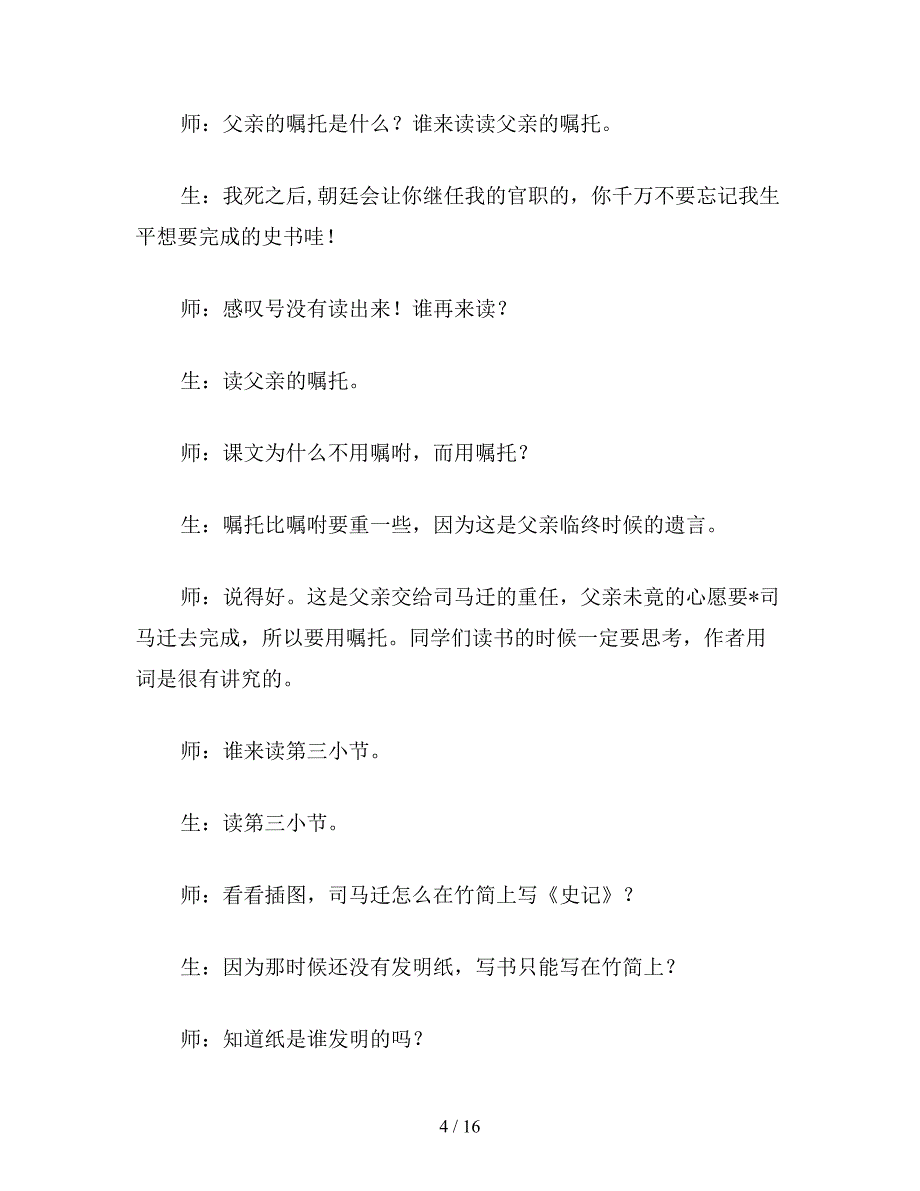 师：父亲的嘱托是什么？谁来读读父亲的嘱托。

生：我死之后，朝廷会让你继任我的官职的，你千万不要忘记我生平想要完成的史书哇！

师：感叹号没有读出来！谁再来读？

生：读父亲的嘱托。

师：课文为什么不用嘱咐，而用嘱托？

生：嘱托比嘱咐要重一些，因为这是父亲临终时候的遗言。

师：说得好。这是父亲交给司马迁的重任，父亲未竟的心愿要*司马迁去完成，所以要用嘱托。同学们读书的时候一定要思考，作者用词是很有讲究的。

师：谁来读第三小节。

生：读第三小节。

师：看看插图，司马迁怎么在竹简上写《史记》？

生：因为那时候还没有发明纸，写书只能写在竹简上？

师：知道纸是谁发明的吗？

4 / 16